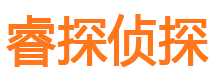 睿探侦探